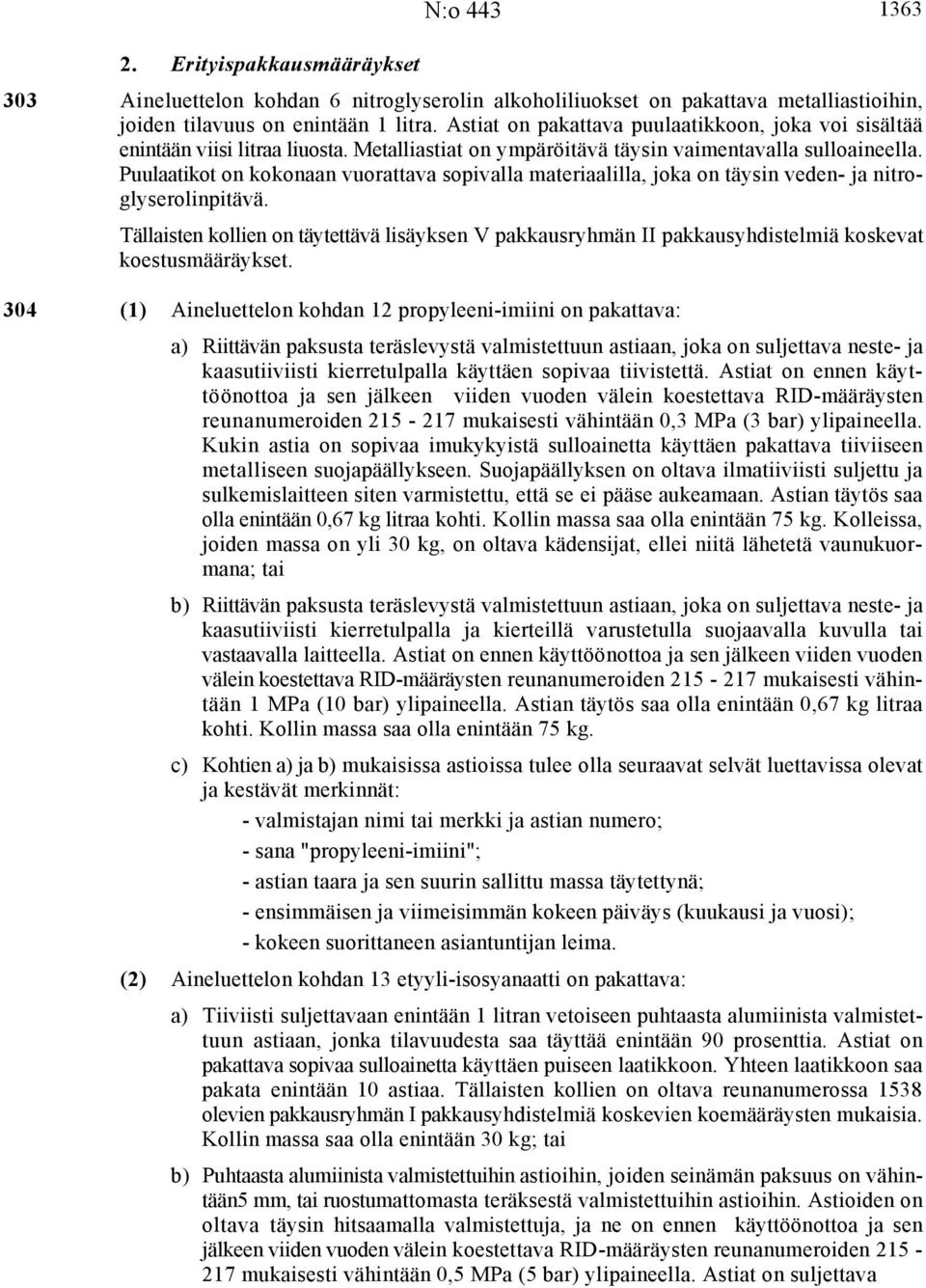 N:o 443 1363

2. Erityispakkausmääräykset

303 Aineluettelon kohdan 6 nitroglyserolin alkoholiliuokset on pakattava metalliastioihin, joiden tilavuus on enintään 1 litra. Astiat on pakattava puulaatikkoon, joka voi sisältää enintään viisi litraa liuosta. Metalliastiat on ympäröitävä täysin vaimentavalla sulloaineella. Puulaatikot on kokonaan vuorattava sopivalla materiaalilla, joka on täysin veden- ja nitroglyserolinpitävä.

Tällaisten kollien on täytettävä lisäyksen V pakkausryhmän II pakkausyhdistelmiä koskevat koestusmääräykset.

304 (1) Aineluettelon kohdan 12 propyleeni-imiini on pakattava:

a) Riittävän paksusta teräslevystä valmistettuun astiaan, joka on suljettava neste- ja kaasutiiviisti kierretulpalla käyttäen sopivaa tiivistettä. Astiat on ennen käyttöönottoa ja sen jälkeen viiden vuoden välein koestettava RID-määräysten reunanumeroiden 215 - 217 mukaisesti vähintään 0,3 MPa (3 bar) ylipaineella. Kukin astia on sopivaa imukykyistä sulloainetta käyttäen pakattava tiiviiseen metalliseen suojapäällykseen. Suojapäällyksen on oltava ilmatiiviisti suljettu ja sulkemislaitteen siten varmistettu, että se ei pääse aukeamaan. Astian täytös saa olla enintään 0,67 kg litraa kohti. Kollin massa saa olla enintään 75 kg. Kolleissa, joiden massa on yli 30 kg, on oltava kädensijat, ellei niitä lähetetä vaunukuormana; tai

b) Riittävän paksusta teräslevystä valmistettuun astiaan, joka on suljettava neste- ja kaasutiiviisti kierretulpalla ja kierteillä varustetulla suojaavalla kuvulla tai vastaavalla laitteella. Astiat on ennen käyttöönottoa ja sen jälkeen viiden vuoden välein koestettava RID-määräysten reunanumeroiden 215 - 217 mukaisesti vähintään 1 MPa (10 bar) ylipaineella. Astian täytös saa olla enintään 0,67 kg litraa kohti. Kollin massa saa olla enintään 75 kg.

c) Kohtien a) ja b) mukaisissa astioissa tulee olla seuraavat selvät luettavissa olevat ja kestävät merkinnät:
- valmistajan nimi tai merkki ja astian numero;
- sana "propyleeni-imiini";
- astian taara ja sen suurin sallittu massa täytettynä;
- ensimmäisen ja viimeisimmän kokeen päiväys (kuukausi ja vuosi);
- kokeen suorittaneen asiantuntijan leima.

(2) Aineluettelon kohdan 13 etyyli-isosyanaatti on pakattava:

a) Tiiviisti suljettavaan enintään 1 litran vetoiseen puhtaasta alumiinista valmistettuun astiaan, jonka tilavuudesta saa täyttää enintään 90 prosenttia. Astiat on pakattava sopivaa sulloainetta käyttäen puiseen laatikkoon. Yhteen laatikkoon saa pakata enintään 10 astiaa. Tällaisten kollien on oltava reunanumerossa 1538 olevien pakkausryhmän I pakkausyhdistelmiä koskevien koemääräysten mukaisia. Kollin massa saa olla enintään 30 kg; tai

b) Puhtaasta alumiinista valmistettuihin astioihin, joiden seinämän paksuus on vähintään5 mm, tai ruostumattomasta teräksestä valmistettuihin astioihin. Astioiden on oltava täysin hitsaamalla valmistettuja, ja ne on ennen käyttöönottoa ja sen jälkeen viiden vuoden välein koestettava RID-määräysten reunanumeroiden 215 - 217 mukaisesti vähintään 0,5 MPa (5 bar) ylipaineella. Astiat on suljettava